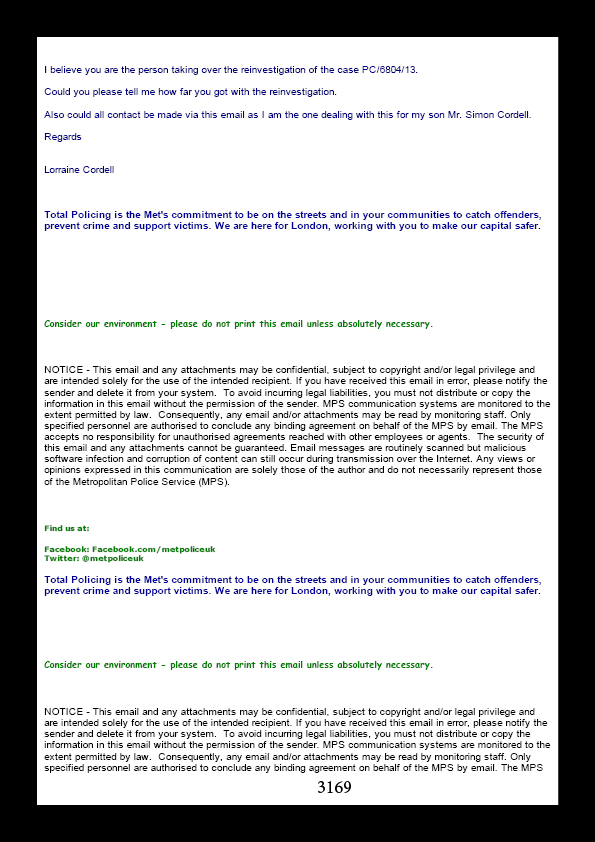 I believe you are the person taking over the reinvestigation of the case PC/6804/13.

Could you please tell me how far you got with the reinvestigation.

Also could all contact be made via this email as I am the one dealing with this for my son Mr. Simon Cordell.

Regards

Lorraine Cordell

Total Policing is the Met's commitment to be on the streets and in your communities to catch offenders, prevent crime and support victims. We are here for London, working with you to make our capital safer.

Consider our environment - please do not print this email unless absolutely necessary.

NOTICE - This email and any attachments may be confidential, subject to copyright and/or legal privilege and are intended solely for the use of the intended recipient. If you have received this email in error, please notify the sender and delete it from your system. To avoid incurring legal liabilities, you must not distribute or copy the information in this email without the permission of the sender. MPS communication systems are monitored to the extent permitted by law. Consequently, any email and/or attachments may be read by monitoring staff. Only specified personnel are authorised to conclude any binding agreement on behalf of the MPS by email. The MPS accepts no responsibility for unauthorised agreements reached with other employees or agents. The security of this email and any attachments cannot be guaranteed. Email messages are routinely scanned but malicious software infection and corruption of content can still occur during transmission over the Internet. Any views or opinions expressed in this communication are solely those of the author and do not necessarily represent those of the Metropolitan Police Service (MPS).

Find us at:

Facebook: Facebook.com/metpoliceuk
Twitter: @metpoliceuk

Total Policing is the Met's commitment to be on the streets and in your communities to catch offenders, prevent crime and support victims. We are here for London, working with you to make our capital safer.

Consider our environment - please do not print this email unless absolutely necessary.

NOTICE - This email and any attachments may be confidential, subject to copyright and/or legal privilege and are intended solely for the use of the intended recipient. If you have received this email in error, please notify the sender and delete it from your system. To avoid incurring legal liabilities, you must not distribute or copy the information in this email without the permission of the sender. MPS communication systems are monitored to the extent permitted by law. Consequently, any email and/or attachments may be read by monitoring staff. Only specified personnel are authorised to conclude any binding agreement on behalf of the MPS by email. The MPS

3169